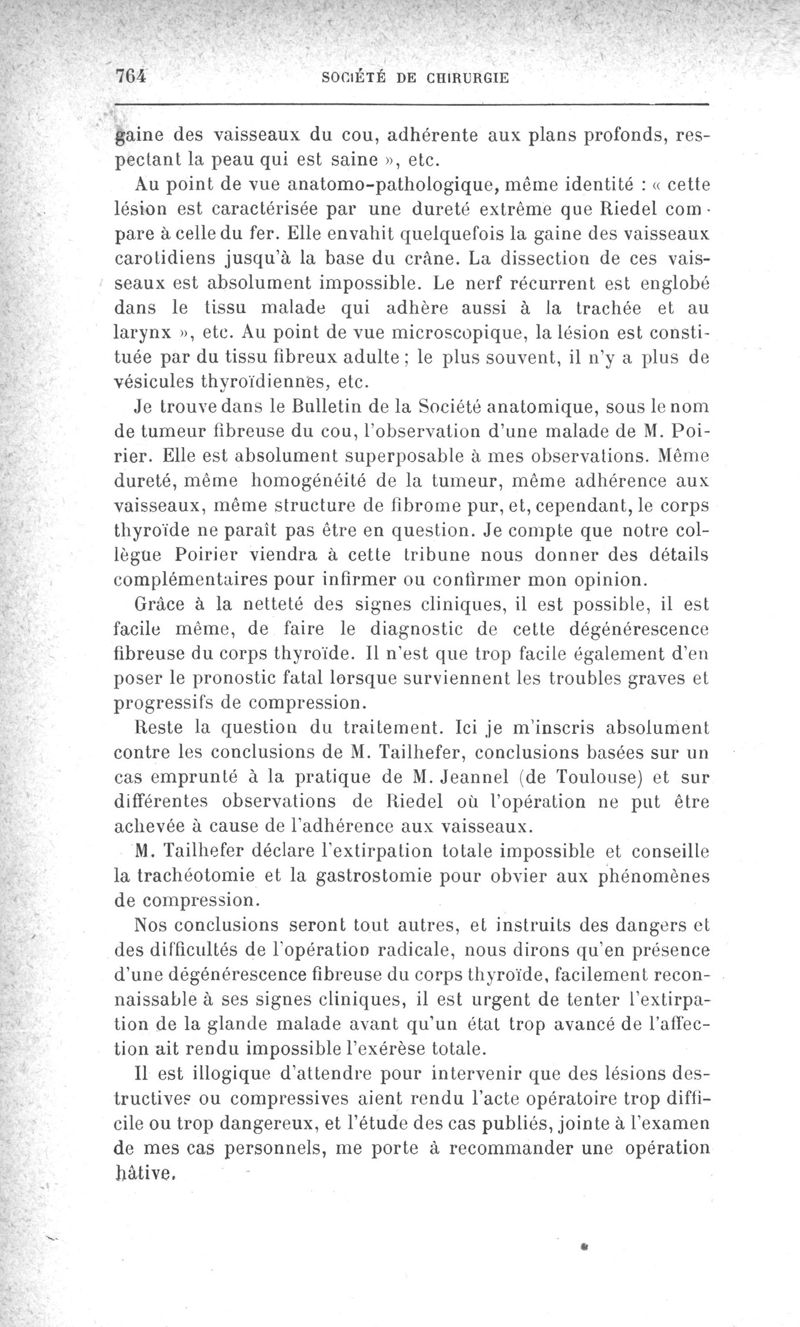 764 SOCIÉTÉ DE CHIRURGIE

gaine des vaisseaux du cou, adhérente aux plans profonds, respectant la peau qui est saine », etc.

Au point de vue anatomo-pathologique, même identité : « cette lésion est caractérisée par une dureté extrême que Riedel compare à celle du fer. Elle envahit quelquefois la gaine des vaisseaux carotidiens jusqu'à la base du crâne. La dissection de ces vaisseaux est absolument impossible. Le nerf récurrent est englobé dans le tissu malade qui adhère aussi à la trachée et au larynx », etc. Au point de vue microscopique, la lésion est constituée par du tissu fibreux adulte ; le plus souvent, il n'y a plus de vésicules thyroïdiennes, etc.

Je trouve dans le Bulletin de la Société anatomique, sous le nom de tumeur fibreuse du cou, l'observation d'une malade de M. Poirier. Elle est absolument superposable à mes observations. Même dureté, même homogénéité de la tumeur, même adhérence aux vaisseaux, même structure de fibrome pur, et, cependant, le corps thyroïde ne paraît pas être en question. Je compte que notre collègue Poirier viendra à cette tribune nous donner des détails complémentaires pour infirmer ou confirmer mon opinion.

Grâce à la netteté des signes cliniques, il est possible, il est facile même, de faire le diagnostic de cette dégénérescence fibreuse du corps thyroïde. Il n'est que trop facile également d'en poser le pronostic fatal lorsque surviennent les troubles graves et progressifs de compression.

Reste la question du traitement. Ici je m'inscris absolument contre les conclusions de M. Tailhefer, conclusions basées sur un cas emprunté à la pratique de M. Jeannel (de Toulouse) et sur différentes observations de Riedel où l'opération ne put être achevée à cause de l'adhérence aux vaisseaux.

M. Tailhefer déclare l'extirpation totale impossible et conseille la trachéotomie et la gastrostomie pour obvier aux phénomènes de compression.

Nos conclusions seront tout autres, et instruits des dangers et des difficultés de l'opération radicale, nous dirons qu'en présence d'une dégénérescence fibreuse du corps thyroïde, facilement reconnaissable à ses signes cliniques, il est urgent de tenter l'extirpation de la glande malade avant qu'un état trop avancé de l'affection ait rendu impossible l'exérèse totale.

Il est illogique d'attendre pour intervenir que des lésions destructives ou compressives aient rendu l'acte opératoire trop difficile ou trop dangereux, et l'étude des cas publiés, jointe à l'examen de mes cas personnels, me porte à recommander une opération hâtive.